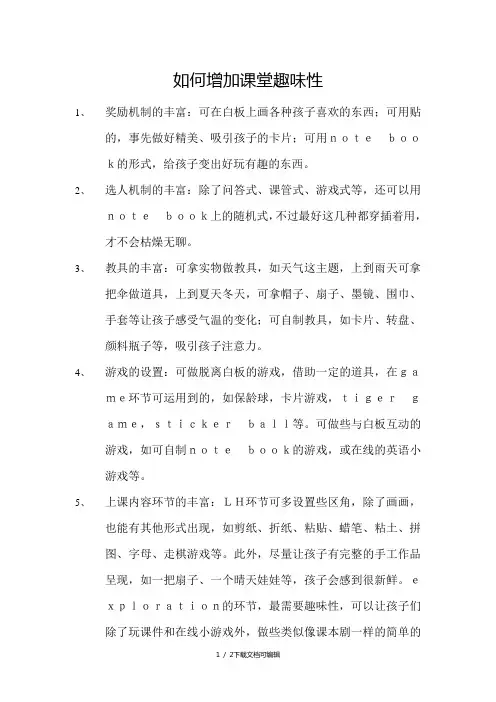 如何增加课堂趣味性

1、　奖励机制的丰富：可在白板上画各种孩子喜欢的东西；可用贴的，事先做好精美、吸引孩子的卡片；可用ｎｏｔｅ　ｂｏｏｋ的形式，给孩子变出好玩有趣的东西。

2、　选人机制的丰富：除了问答式、课管式、游戏式等，还可以用ｎｏｔｅ　ｂｏｏｋ上的随机式，不过最好这几种都穿插着用，才不会枯燥无聊。

3、　教具的丰富：可拿实物做教具，如天气这主题，上到雨天可拿把伞做道具，上到夏天冬天，可拿帽子、扇子、墨镜、围巾、手套等让孩子感受气温的变化；可自制教具，如卡片、转盘、颜料瓶子等，吸引孩子注意力。

4、　游戏的设置：可做脱离白板的游戏，借助一定的道具，在ｇａｍｅ环节可运用到的，如保龄球，卡片游戏，ｔｉｇｅｒ　ｇａｍｅ，ｓｔｉｃｋｅｒ　ｂａｌｌ等。可做些与白板互动的游戏，如可自制ｎｏｔｅ　ｂｏｏｋ的游戏，或在线的英语小游戏等。

5、　上课内容环节的丰富：ＬＨ环节可多设置些区角，除了画画，也能有其他形式出现，如剪纸、折纸、粘贴、蜡笔、粘土、拼图、字母、走棋游戏等。此外，尽量让孩子有完整的手工作品呈现，如一把扇子、一个晴天娃娃等，孩子会感到很新鲜。ｅｘｐｌｏｒａｔｉｏｎ的环节，最需要趣味性，可以让孩子们除了玩课件和在线小游戏外，做些类似像课本剧一样的简单的

1 / 2下载文档可编辑